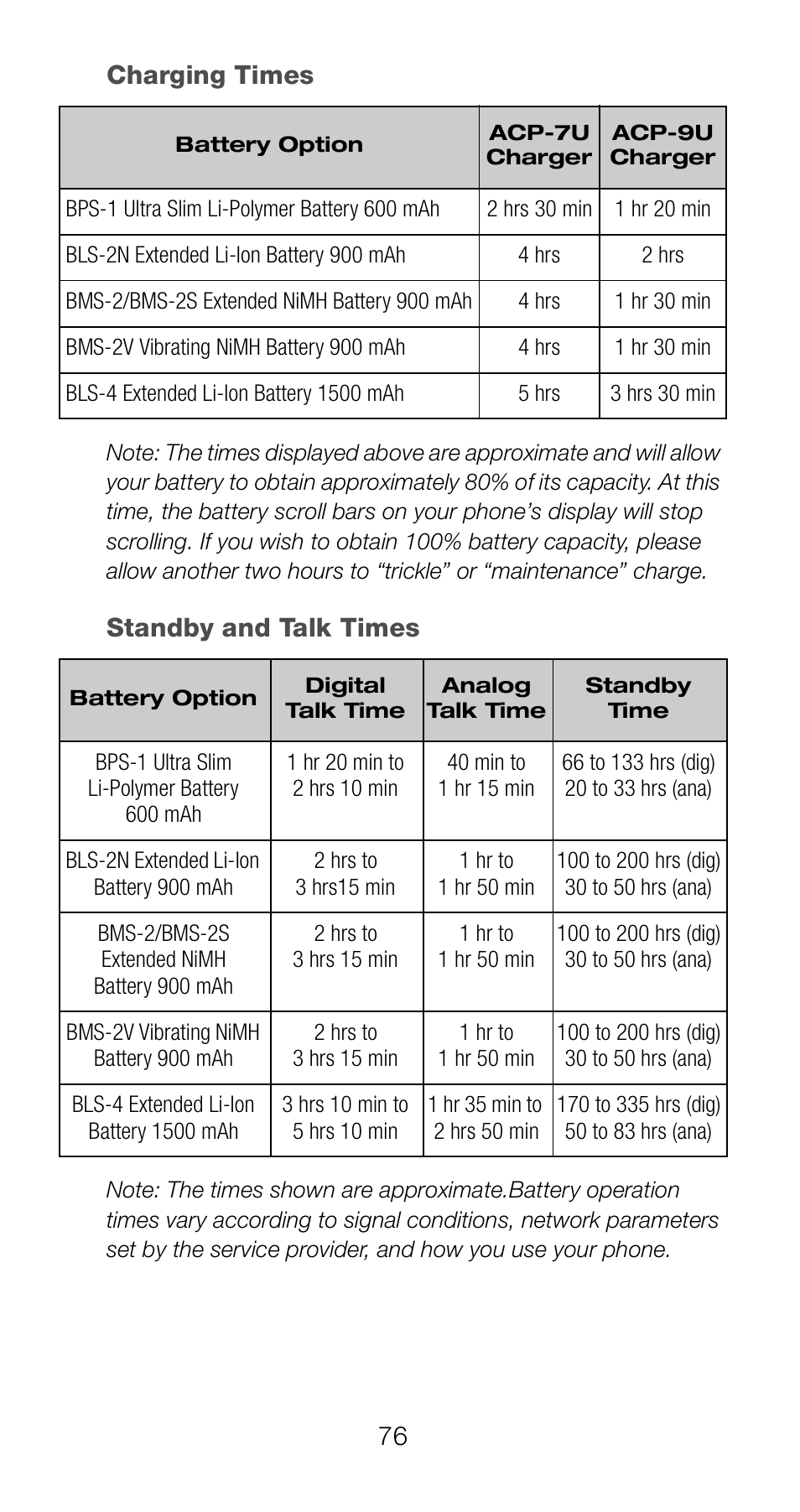 Charging Times

| Battery Option | ACP-7U Charger | ACP-9U Charger |
|---|---|---|
| BPS-1 Ultra Slim Li-Polymer Battery 600 mAh | 2 hrs 30 min | 1 hr 20 min |
| BLS-2N Extended Li-Ion Battery 900 mAh | 4 hrs | 2 hrs |
| BMS-2/BMS-2S Extended NiMH Battery 900 mAh | 4 hrs | 1 hr 30 min |
| BMS-2V Vibrating NiMH Battery 900 mAh | 4 hrs | 1 hr 30 min |
| BLS-4 Extended Li-Ion Battery 1500 mAh | 5 hrs | 3 hrs 30 min |

Note: The times displayed above are approximate and will allow your battery to obtain approximately 80% of its capacity. At this time, the battery scroll bars on your phone's display will stop scrolling. If you wish to obtain 100% battery capacity, please allow another two hours to "trickle" or "maintenance" charge.

Standby and Talk Times

| Battery Option | Digital Talk Time | Analog Talk Time | Standby Time |
|---|---|---|---|
| BPS-1 Ultra Slim Li-Polymer Battery 600 mAh | 1 hr 20 min to 2 hrs 10 min | 40 min to 1 hr 15 min | 66 to 133 hrs (dig) 20 to 33 hrs (ana) |
| BLS-2N Extended Li-Ion Battery 900 mAh | 2 hrs to 3 hrs15 min | 1 hr to 1 hr 50 min | 100 to 200 hrs (dig) 30 to 50 hrs (ana) |
| BMS-2/BMS-2S Extended NiMH Battery 900 mAh | 2 hrs to 3 hrs 15 min | 1 hr to 1 hr 50 min | 100 to 200 hrs (dig) 30 to 50 hrs (ana) |
| BMS-2V Vibrating NiMH Battery 900 mAh | 2 hrs to 3 hrs 15 min | 1 hr to 1 hr 50 min | 100 to 200 hrs (dig) 30 to 50 hrs (ana) |
| BLS-4 Extended Li-Ion Battery 1500 mAh | 3 hrs 10 min to 5 hrs 10 min | 1 hr 35 min to 2 hrs 50 min | 170 to 335 hrs (dig) 50 to 83 hrs (ana) |

Note: The times shown are approximate.Battery operation times vary according to signal conditions, network parameters set by the service provider, and how you use your phone.

76